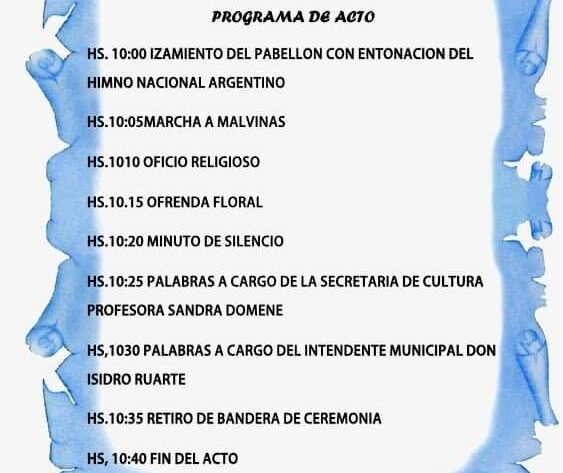 PROGRAMA DE ACTO

HS. 10:00 IZAMIENTO DEL PABELLON CON ENTONACION DEL HIMNO NACIONAL ARGENTINO

HS.10:05MARCHA A MALVINAS

HS.1010 OFICIO RELIGIOSO

HS.10.15 OFRENDA FLORAL

HS.10:20 MINUTO DE SILENCIO

HS.10:25 PALABRAS A CARGO DE LA SECRETARIA DE CULTURA PROFESORA SANDRA DOMENE

HS,1030 PALABRAS A CARGO DEL INTENDENTE MUNICIPAL DON ISIDRO RUARTE

HS.10:35 RETIRO DE BANDERA DE CEREMONIA

HS, 10:40 FIN DEL ACTO